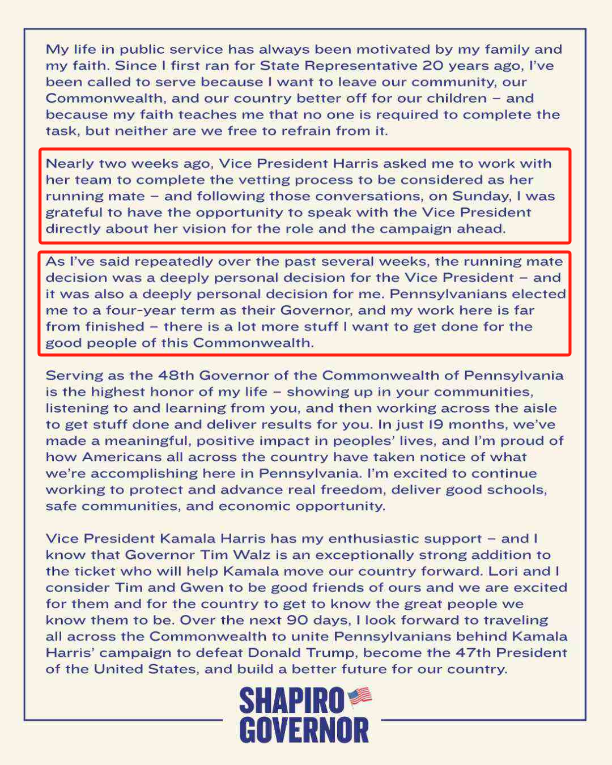 My life in public service has always been motivated by my family and my faith. Since I first ran for State Representative 20 years ago, I've been called to serve because I want to leave our community, our Commonwealth, and our country better off for our children – and because my faith teaches me that no one is required to complete the task, but neither are we free to refrain from it.

Nearly two weeks ago, Vice President Harris asked me to work with her team to complete the vetting process to be considered as her running mate – and following those conversations, on Sunday, I was grateful to have the opportunity to speak with the Vice President directly about her vision for the role and the campaign ahead.

As I've said repeatedly over the past several weeks, the running mate decision was a deeply personal decision for the Vice President – and it was also a deeply personal decision for me. Pennsylvanians elected me to a four-year term as their Governor, and my work here is far from finished – there is a lot more stuff I want to get done for the good people of this Commonwealth.

Serving as the 48th Governor of the Commonwealth of Pennsylvania is the highest honor of my life – showing up in your communities, listening to and learning from you, and then working across the aisle to get stuff done and deliver results for you. In just 19 months, we've made a meaningful, positive impact in peoples' lives, and I'm proud of how Americans all across the country have taken notice of what we're accomplishing here in Pennsylvania. I'm excited to continue working to protect and advance real freedom, deliver good schools, safe communities, and economic opportunity.

Vice President Kamala Harris has my enthusiastic support – and I know that Governor Tim Walz is an exceptionally strong addition to the ticket who will help Kamala move our country forward. Lori and I consider Tim and Gwen to be good friends of ours and we are excited for them and for the country to get to know the great people we know them to be. Over the next 90 days, I look forward to traveling all across the Commonwealth to unite Pennsylvanians behind Kamala Harris' campaign to defeat Donald Trump, become the 47th President of the United States, and build a better future for our country.

SHAPIRO
GOVERNOR